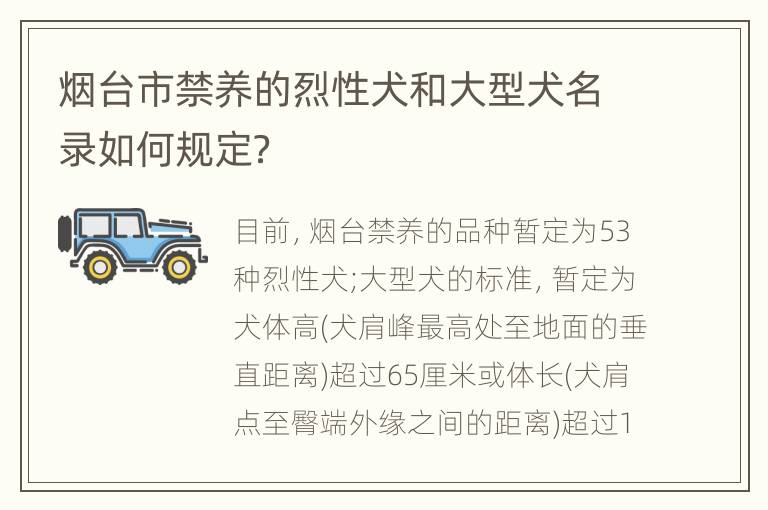 烟台市禁养的烈性犬和大型犬名录如何规定?

目前, 烟台禁养的品种暂定为53种烈性犬;大型犬的标准, 暂定为犬体高(犬肩峰最高处至地面的垂直距离)超过65厘米或体长(犬肩点至臀端外缘之间的距离)超过1